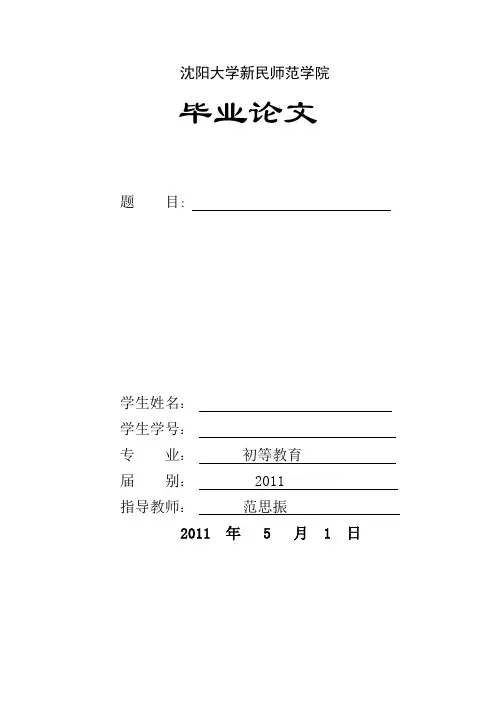 沈阳大学新民师范学院

毕业论文

题　　目：

学生姓名：
学生学号：
专　　业：　初等教育
届　　别：　2011
指导教师：　范思振

2011 年 5 月 1 日